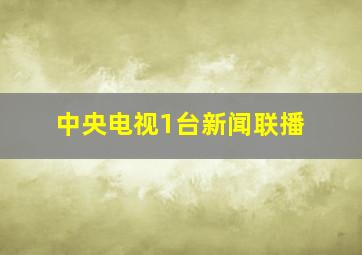 中央电视1台新闻联播